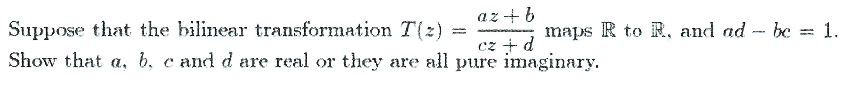 Suppose that the bilinear transformation $T(z) = \frac{az+b}{cz+d}$ maps $\mathbb{R}$ to $\mathbb{R}$, and $ad - bc = 1$. Show that $a$, $b$, $c$ and $d$ are real or they are all pure imaginary.